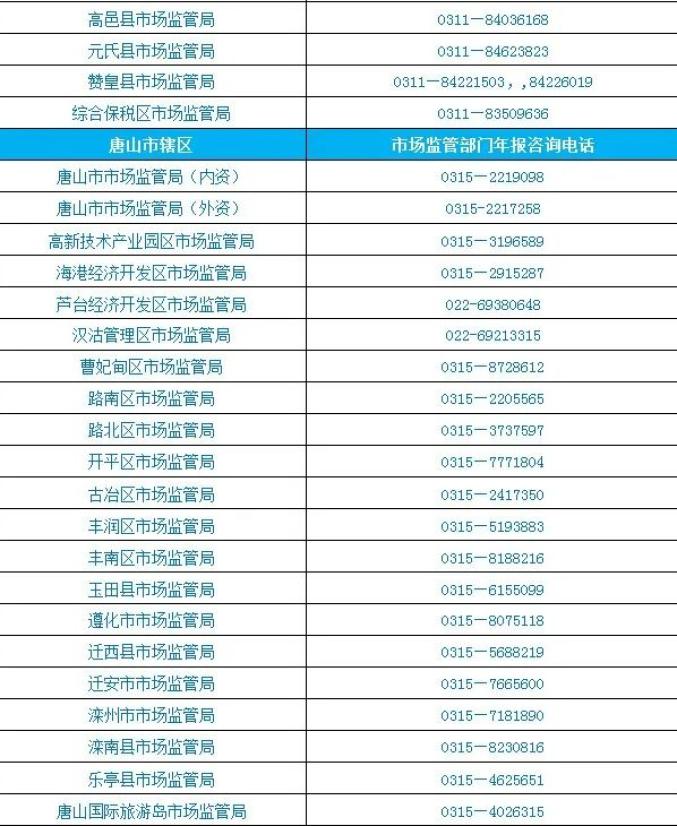 | 高邑县市场监管局 | 0311－84036168 |
|---|---|
| 元氏县市场监管局 | 0311－84623823 |
| 赞皇县市场监管局 | 0311－84221503，,84226019 |
| 综合保税区市场监管局 | 0311－83509636 |
| 唐山市辖区 | 市场监管部门年报咨询电话 |
| 唐山市市场监管局（内资） | 0315－2219098 |
| 唐山市市场监管局（外资） | 0315-2217258 |
| 高新技术产业园区市场监管局 | 0315－3196589 |
| 海港经济开发区市场监管局 | 0315－2915287 |
| 芦台经济开发区市场监管局 | 022-69380648 |
| 汉沽管理区市场监管局 | 022-69213315 |
| 曹妃甸区市场监管局 | 0315－8728612 |
| 路南区市场监管局 | 0315－2205565 |
| 路北区市场监管局 | 0315－3737597 |
| 开平区市场监管局 | 0315－7771804 |
| 古冶区市场监管局 | 0315－2417350 |
| 丰润区市场监管局 | 0315－5193883 |
| 丰南区市场监管局 | 0315－8188216 |
| 玉田县市场监管局 | 0315－6155099 |
| 遵化市市场监管局 | 0315－8075118 |
| 迁西县市场监管局 | 0315－5688219 |
| 迁安市市场监管局 | 0315－7665600 |
| 滦州市市场监管局 | 0315－7181890 |
| 滦南县市场监管局 | 0315－8230816 |
| 乐亭县市场监管局 | 0315－4625651 |
| 唐山国际旅游岛市场监管局 | 0315－4026315 |